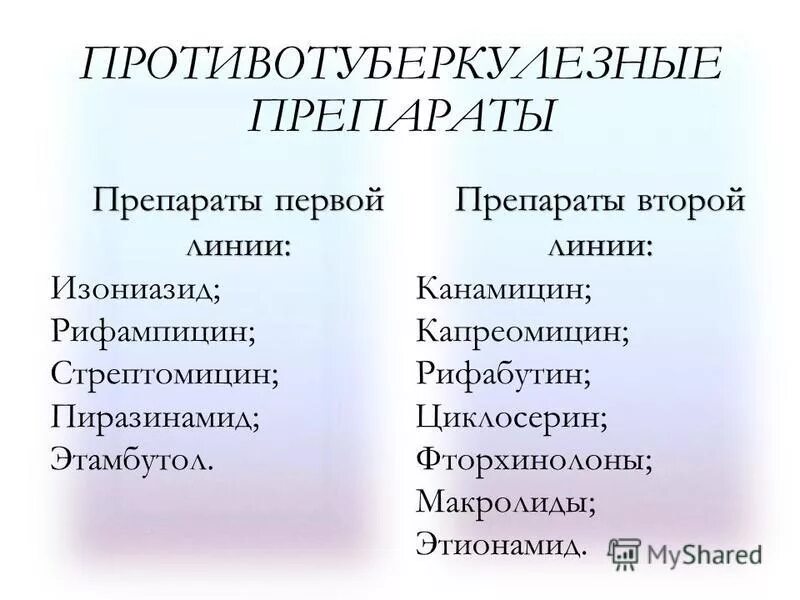 ПРОТИВОТУБЕРКУЛЕЗНЫЕ ПРЕПАРАТЫ

Препараты первой линии:
Изониазид;
Рифампицин;
Стрептомицин;
Пиразинамид;
Этамбутол.

Препараты второй линии:
Канамицин;
Капреомицин;
Рифабутин;
Циклосерин;
Фторхинолоны;
Макролиды;
Этионамид.

MyShared